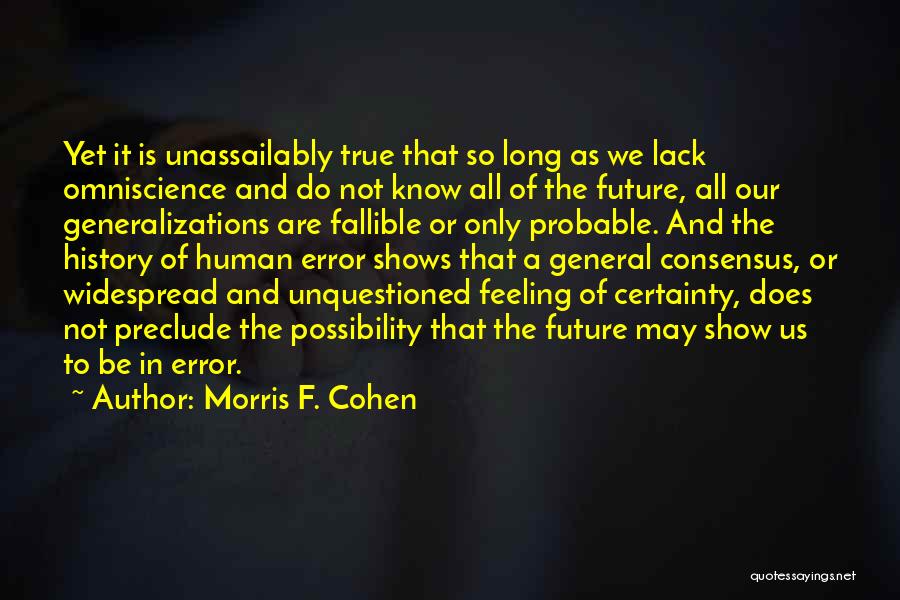 Yet it is unassailably true that so long as we lack omniscience and do not know all of the future, all our generalizations are fallible or only probable. And the history of human error shows that a general consensus, or widespread and unquestioned feeling of certainty, does not preclude the possibility that the future may show us to be in error.

~ Author: Morris F. Cohen

quotessayings.net